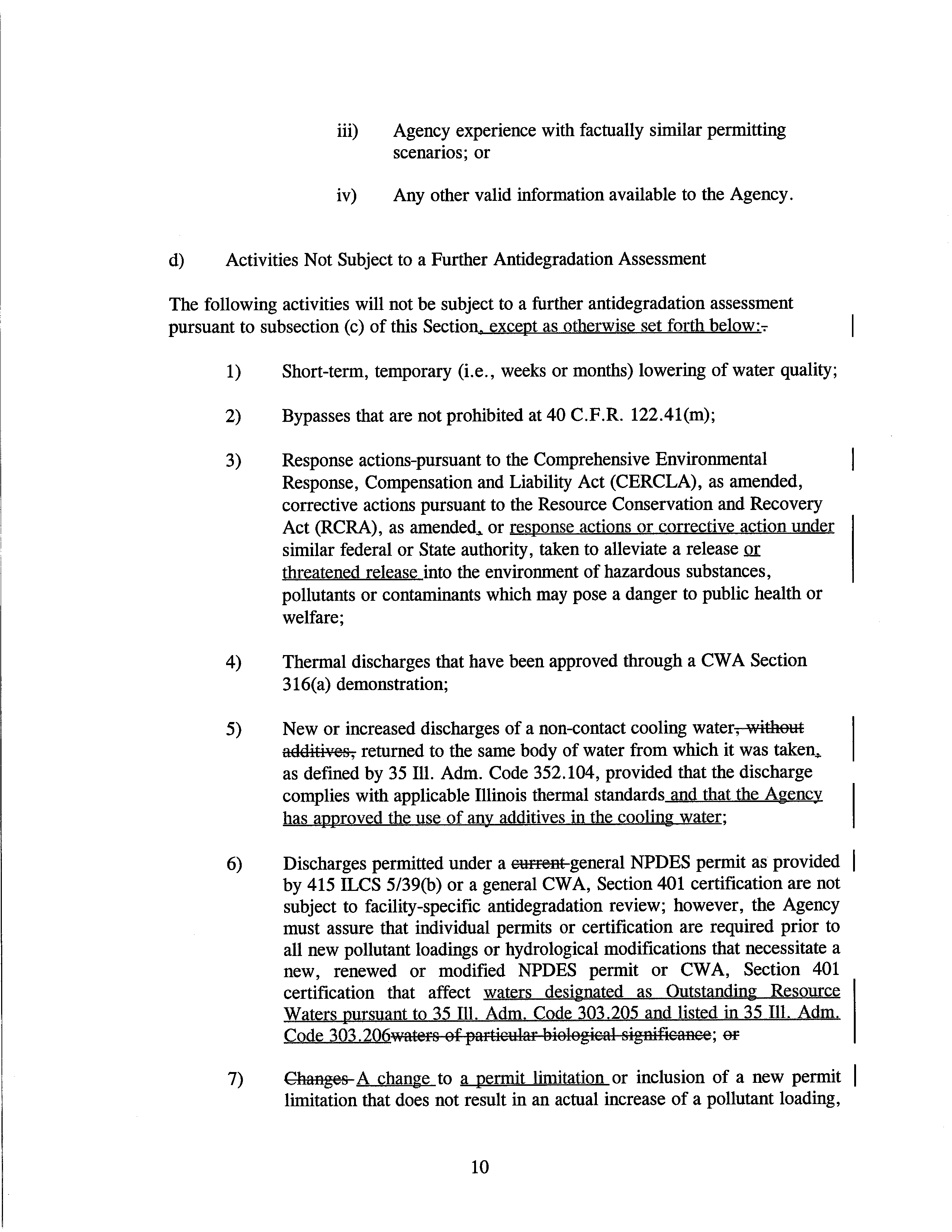 iii) Agency experience with factually similar permitting scenarios; or

iv) Any other valid information available to the Agency.

d) Activities Not Subject to a Further Antidegradation Assessment

The following activities will not be subject to a further antidegradation assessment pursuant to subsection (c) of this Section, except as otherwise set forth below:.

1) Short-term, temporary (i.e., weeks or months) lowering of water quality;

2) Bypasses that are not prohibited at 40 C.F.R. 122.41(m);

3) Response actions-pursuant to the Comprehensive Environmental Response, Compensation and Liability Act (CERCLA), as amended, corrective actions pursuant to the Resource Conservation and Recovery Act (RCRA), as amended, or response actions or corrective action under similar federal or State authority, taken to alleviate a release or threatened release into the environment of hazardous substances, pollutants or contaminants which may pose a danger to public health or welfare;

4) Thermal discharges that have been approved through a CWA Section 316(a) demonstration;

5) New or increased discharges of a non-contact cooling water, without additives, returned to the same body of water from which it was taken, as defined by 35 Ill. Adm. Code 352.104, provided that the discharge complies with applicable Illinois thermal standards and that the Agency has approved the use of any additives in the cooling water;

6) Discharges permitted under a current general NPDES permit as provided by 415 ILCS 5/39(b) or a general CWA, Section 401 certification are not subject to facility-specific antidegradation review; however, the Agency must assure that individual permits or certification are required prior to all new pollutant loadings or hydrological modifications that necessitate a new, renewed or modified NPDES permit or CWA, Section 401 certification that affect waters designated as Outstanding Resource Waters pursuant to 35 Ill. Adm. Code 303.205 and listed in 35 Ill. Adm. Code 303.206waters of particular biological significance; or

7) Changes A change to a permit limitation or inclusion of a new permit limitation that does not result in an actual increase of a pollutant loading,

10